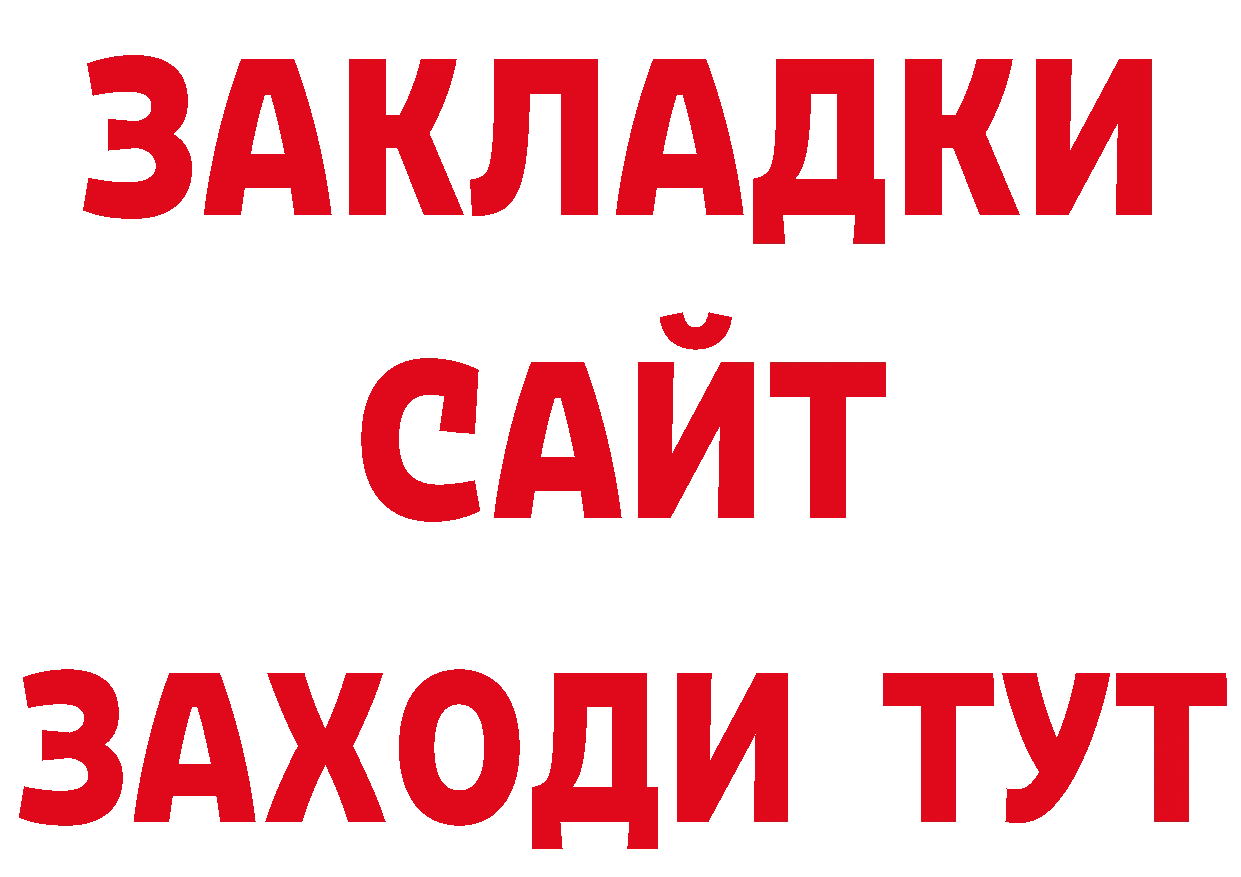 ЗАКЛАДКИ
САЙТ
ЗАХОДИ ТУТ